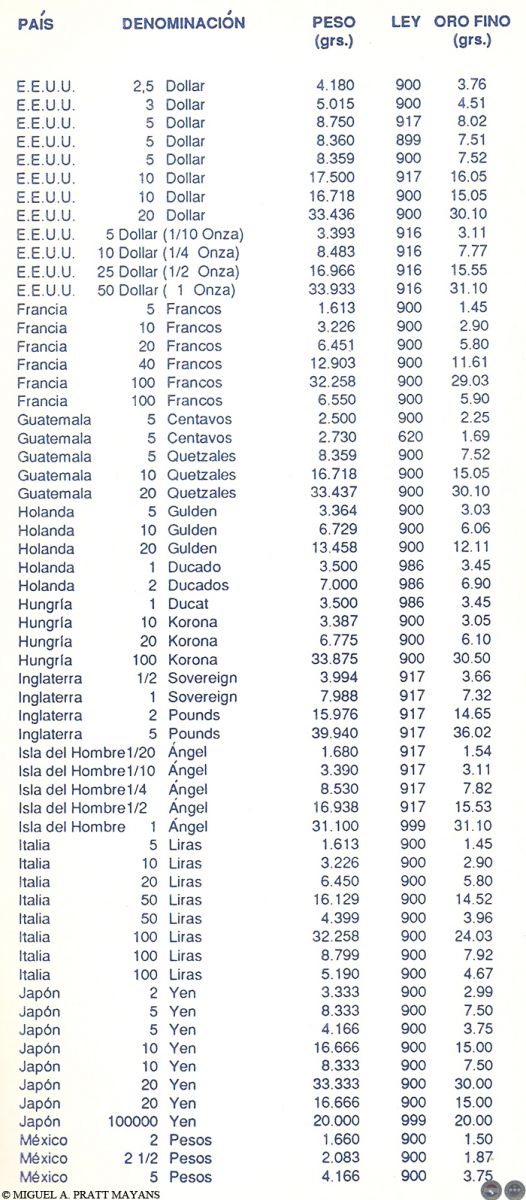 | PAÍS | DENOMINACIÓN | PESO (grs.) | LEY | ORO FINO (grs.) |
|---|---|---|---|---|
| E.E.U.U. | 2,5 Dollar | 4.180 | 900 | 3.76 |
| E.E.U.U. | 3 Dollar | 5.015 | 900 | 4.51 |
| E.E.U.U. | 5 Dollar | 8.750 | 917 | 8.02 |
| E.E.U.U. | 5 Dollar | 8.360 | 899 | 7.51 |
| E.E.U.U. | 5 Dollar | 8.359 | 900 | 7.52 |
| E.E.U.U. | 10 Dollar | 17.500 | 917 | 16.05 |
| E.E.U.U. | 10 Dollar | 16.718 | 900 | 15.05 |
| E.E.U.U. | 20 Dollar | 33.436 | 900 | 30.10 |
| E.E.U.U. | 5 Dollar (1/10 Onza) | 3.393 | 916 | 3.11 |
| E.E.U.U. | 10 Dollar (1/4 Onza) | 8.483 | 916 | 7.77 |
| E.E.U.U. | 25 Dollar (1/2 Onza) | 16.966 | 916 | 15.55 |
| E.E.U.U. | 50 Dollar ( 1 Onza) | 33.933 | 916 | 31.10 |
| Francia | 5 Francos | 1.613 | 900 | 1.45 |
| Francia | 10 Francos | 3.226 | 900 | 2.90 |
| Francia | 20 Francos | 6.451 | 900 | 5.80 |
| Francia | 40 Francos | 12.903 | 900 | 11.61 |
| Francia | 100 Francos | 32.258 | 900 | 29.03 |
| Francia | 100 Francos | 6.550 | 900 | 5.90 |
| Guatemala | 5 Centavos | 2.500 | 900 | 2.25 |
| Guatemala | 5 Centavos | 2.730 | 620 | 1.69 |
| Guatemala | 5 Quetzales | 8.359 | 900 | 7.52 |
| Guatemala | 10 Quetzales | 16.718 | 900 | 15.05 |
| Guatemala | 20 Quetzales | 33.437 | 900 | 30.10 |
| Holanda | 5 Gulden | 3.364 | 900 | 3.03 |
| Holanda | 10 Gulden | 6.729 | 900 | 6.06 |
| Holanda | 20 Gulden | 13.458 | 900 | 12.11 |
| Holanda | 1 Ducado | 3.500 | 986 | 3.45 |
| Holanda | 2 Ducados | 7.000 | 986 | 6.90 |
| Hungría | 1 Ducat | 3.500 | 986 | 3.45 |
| Hungría | 10 Korona | 3.387 | 900 | 3.05 |
| Hungría | 20 Korona | 6.775 | 900 | 6.10 |
| Hungría | 100 Korona | 33.875 | 900 | 30.50 |
| Inglaterra | 1/2 Sovereign | 3.994 | 917 | 3.66 |
| Inglaterra | 1 Sovereign | 7.988 | 917 | 7.32 |
| Inglaterra | 2 Pounds | 15.976 | 917 | 14.65 |
| Inglaterra | 5 Pounds | 39.940 | 917 | 36.02 |
| Isla del Hombre | 1/20 Ángel | 1.680 | 917 | 1.54 |
| Isla del Hombre | 1/10 Ángel | 3.390 | 917 | 3.11 |
| Isla del Hombre | 1/4 Ángel | 8.530 | 917 | 7.82 |
| Isla del Hombre | 1/2 Ángel | 16.938 | 917 | 15.53 |
| Isla del Hombre | 1 Ángel | 31.100 | 999 | 31.10 |
| Italia | 5 Liras | 1.613 | 900 | 1.45 |
| Italia | 10 Liras | 3.226 | 900 | 2.90 |
| Italia | 20 Liras | 6.450 | 900 | 5.80 |
| Italia | 50 Liras | 16.129 | 900 | 14.52 |
| Italia | 50 Liras | 4.399 | 900 | 3.96 |
| Italia | 100 Liras | 32.258 | 900 | 24.03 |
| Italia | 100 Liras | 8.799 | 900 | 7.92 |
| Italia | 100 Liras | 5.190 | 900 | 4.67 |
| Japón | 2 Yen | 3.333 | 900 | 2.99 |
| Japón | 5 Yen | 8.333 | 900 | 7.50 |
| Japón | 5 Yen | 4.166 | 900 | 3.75 |
| Japón | 10 Yen | 16.666 | 900 | 15.00 |
| Japón | 10 Yen | 8.333 | 900 | 7.50 |
| Japón | 20 Yen | 33.333 | 900 | 30.00 |
| Japón | 20 Yen | 16.666 | 900 | 15.00 |
| Japón | 100000 Yen | 20.000 | 999 | 20.00 |
| México | 2 Pesos | 1.660 | 900 | 1.50 |
| México | 2 1/2 Pesos | 2.083 | 900 | 1.87 |
| México | 5 Pesos | 4.166 | 900 | 3.75 |

© MIGUEL A. PRATT MAYANS